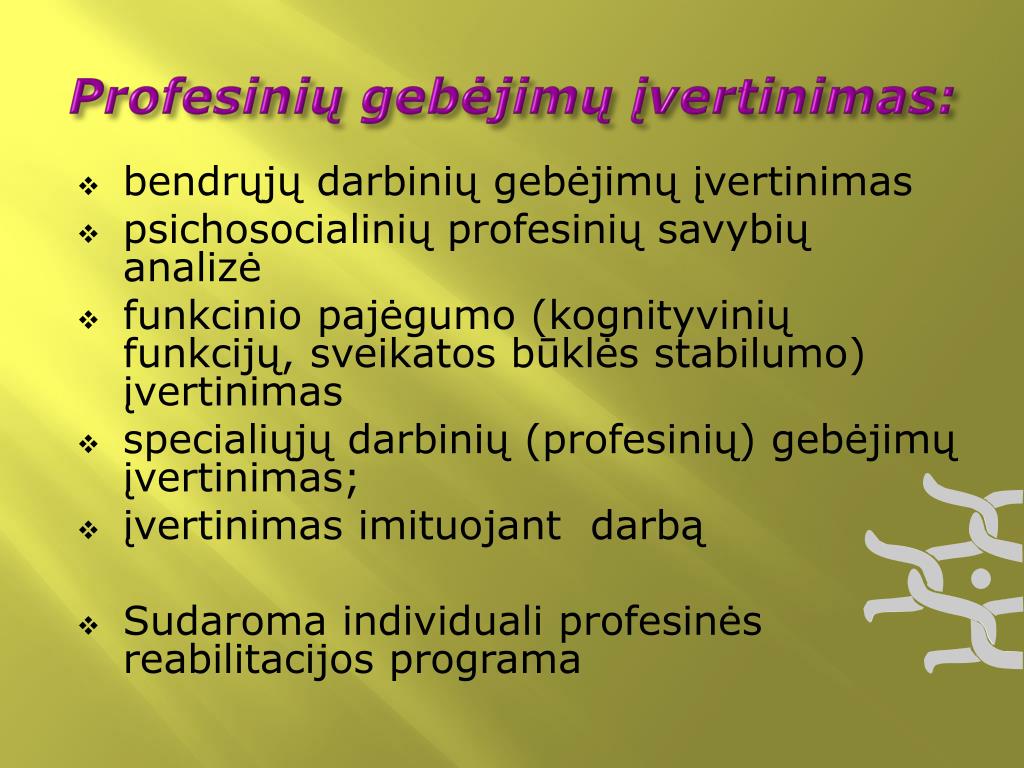 Profesinių gebėjimų įvertinimas:

❖ bendrųjų darbinių gebėjimų įvertinimas
❖ psichosocialinių profesinių savybių analizė
❖ funkcinio pajėgumo (kognityvinių funkcijų, sveikatos būklės stabilumo) įvertinimas
❖ specialiųjų darbinių (profesinių) gebėjimų įvertinimas;
❖ įvertinimas imituojant darbą

❖ Sudaroma individuali profesinės reabilitacijos programa